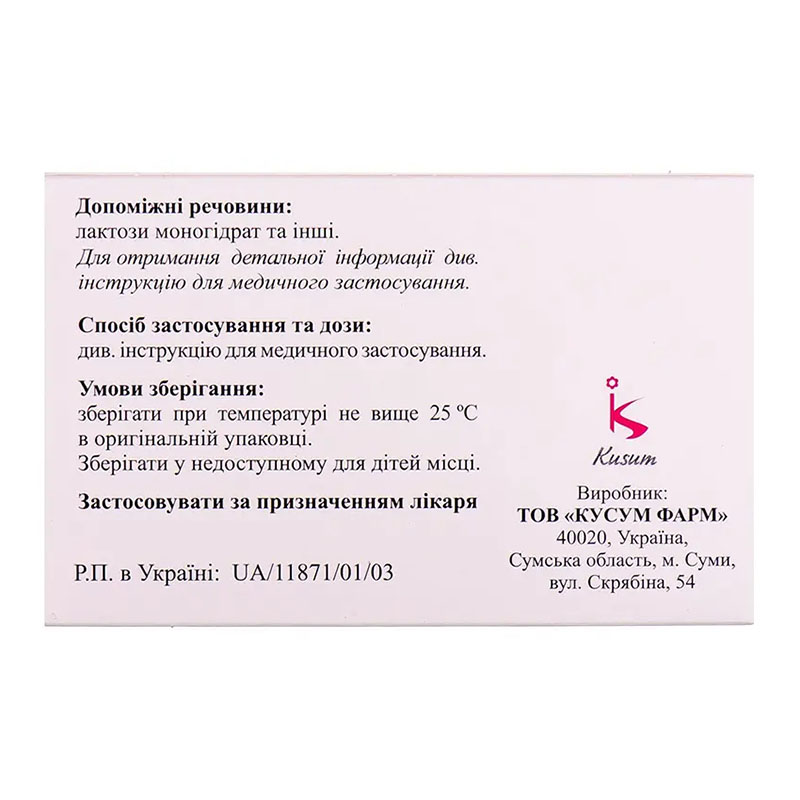 Допоміжні речовини:
лактози моногідрат та інші.
Для отримання детальної інформації див. інструкцію для медичного застосування.

Спосіб застосування та дози:
див. інструкцію для медичного застосування.

Умови зберігання:
зберігати при температурі не вище 25 °C в оригінальній упаковці.
Зберігати у недоступному для дітей місці.

Застосовувати за призначенням лікаря

Р.П. в Україні: UA/11871/01/03

Kusum

Виробник:
ТОВ «КУСУМ ФАРМ»
40020, Україна,
Сумська область, м. Суми,
вул. Скрябіна, 54